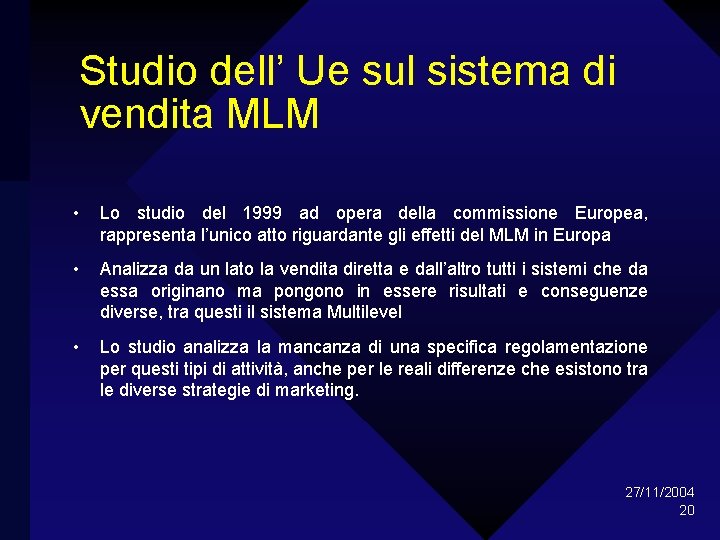 Studio dell’ Ue sul sistema di vendita MLM

• Lo studio del 1999 ad opera della commissione Europea, rappresenta l’unico atto riguardante gli effetti del MLM in Europa

• Analizza da un lato la vendita diretta e dall’altro tutti i sistemi che da essa originano ma pongono in essere risultati e conseguenze diverse, tra questi il sistema Multilevel

• Lo studio analizza la mancanza di una specifica regolamentazione per questi tipi di attività, anche per le reali differenze che esistono tra le diverse strategie di marketing.

27/11/2004
20